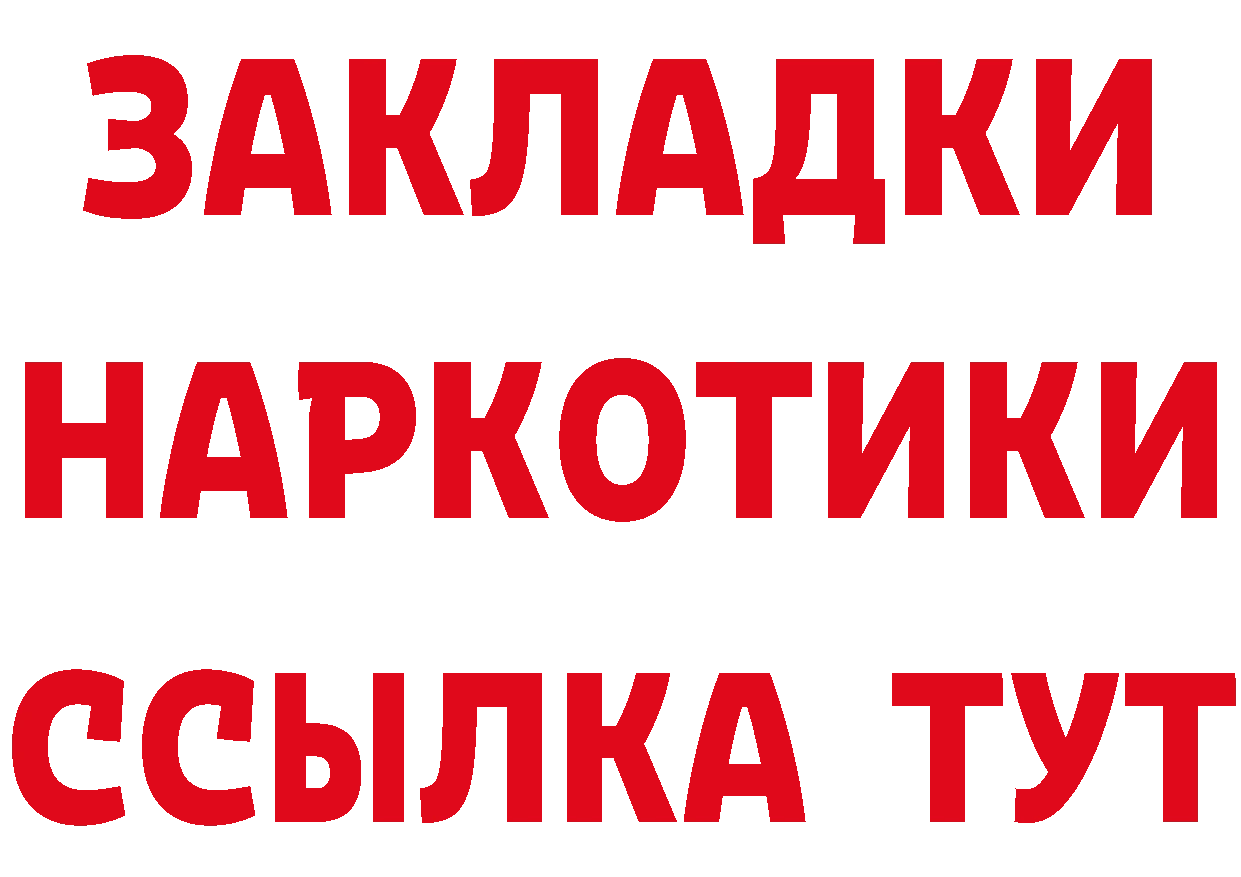 ЗАКЛАДКИ
НАРКОТИКИ
ССЫЛКА ТУТ